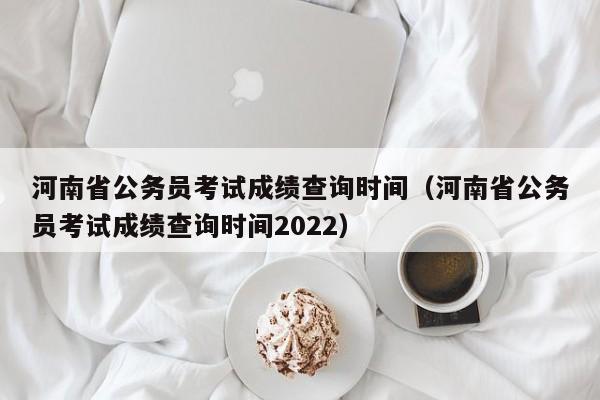 河南省公务员考试成绩查询时间（河南省公务员考试成绩查询时间2022）